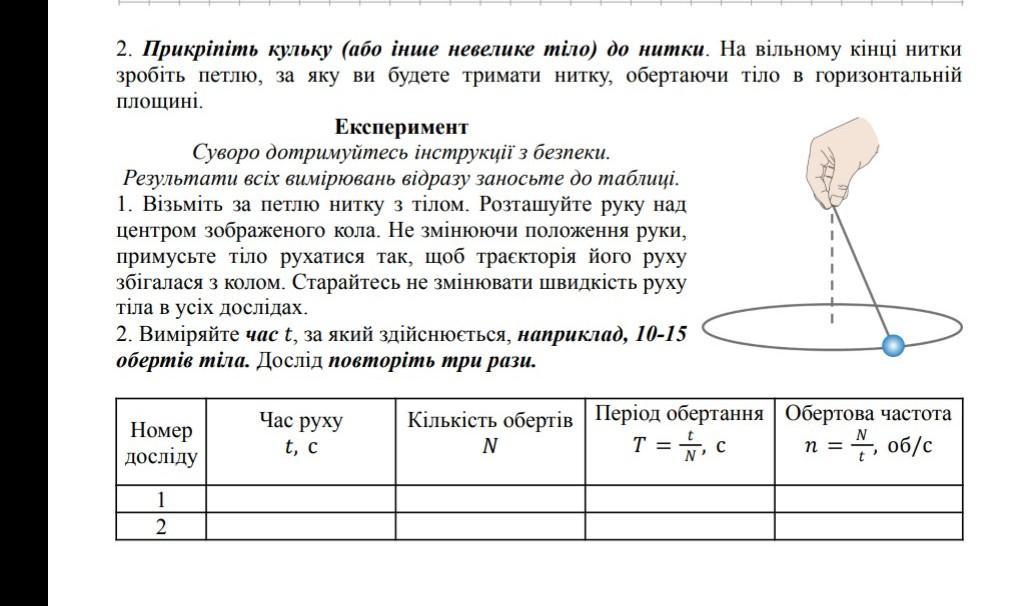 2. Прикріпіть кульку (або інше невелике тіло) до нитки. На вільному кінці нитки зробіть петлю, за яку ви будете тримати нитку, обертаючи тіло в горизонтальній площині.

Експеримент

Суворо дотримуйтесь інструкції з безпеки.

Результати всіх вимірювань відразу заносьте до таблиці.

1. Візьміть за петлю нитку з тілом. Розташуйте руку над центром зображеного кола. Не змінюючи положення руки, примусьте тіло рухатися так, щоб траєкторія його руху збігалася з колом. Старайтесь не змінювати швидкість руху тіла в усіх дослідах.

2. Виміряйте час $t$, за який здійснюється, наприклад, 10-15 обертів тіла. Дослід повторіть три рази.

| Номер досліду | Час руху $t$, с | Кількість обертів $N$ | Період обертання $T = \frac{t}{N}$, с | Обертова частота $n = \frac{N}{t}$, об/с |
|---|---|---|---|---|
| 1 | | | | |
| 2 | | | | |